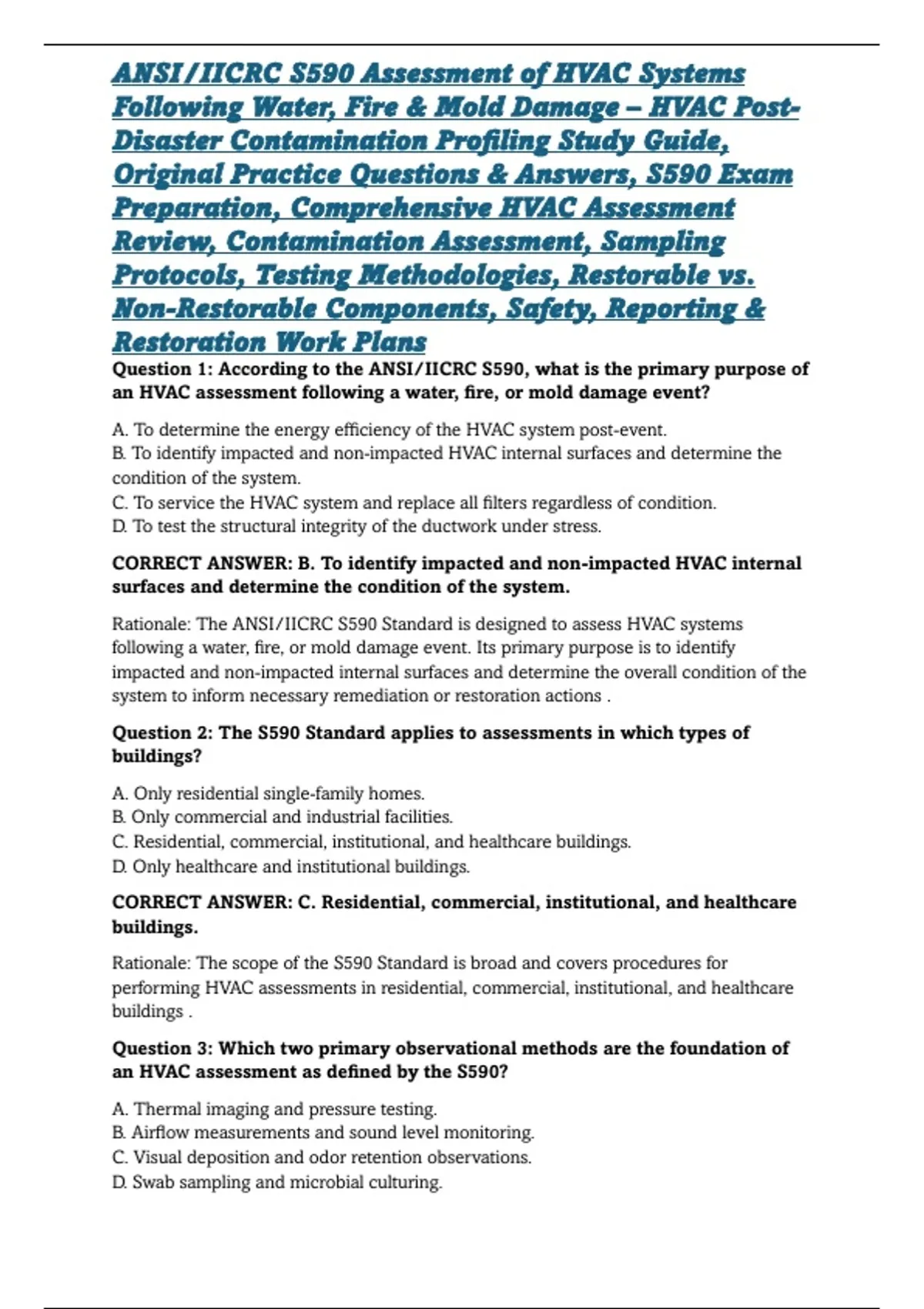 ANSI/IICRC S590 Assessment of HVAC Systems Following Water, Fire & Mold Damage – HVAC Post-Disaster Contamination Profiling Study Guide, Original Practice Questions & Answers, S590 Exam Preparation, Comprehensive HVAC Assessment Review, Contamination Assessment, Sampling Protocols, Testing Methodologies, Restorable vs. Non-Restorable Components, Safety, Reporting & Restoration Work Plans

Question 1: According to the ANSI/IICRC S590, what is the primary purpose of an HVAC assessment following a water, fire, or mold damage event?

A. To determine the energy efficiency of the HVAC system post-event.
B. To identify impacted and non-impacted HVAC internal surfaces and determine the condition of the system.
C. To service the HVAC system and replace all filters regardless of condition.
D. To test the structural integrity of the ductwork under stress.

CORRECT ANSWER: B. To identify impacted and non-impacted HVAC internal surfaces and determine the condition of the system.

Rationale: The ANSI/IICRC S590 Standard is designed to assess HVAC systems following a water, fire, or mold damage event. Its primary purpose is to identify impacted and non-impacted internal surfaces and determine the overall condition of the system to inform necessary remediation or restoration actions .

Question 2: The S590 Standard applies to assessments in which types of buildings?

A. Only residential single-family homes.
B. Only commercial and industrial facilities.
C. Residential, commercial, institutional, and healthcare buildings.
D. Only healthcare and institutional buildings.

CORRECT ANSWER: C. Residential, commercial, institutional, and healthcare buildings.

Rationale: The scope of the S590 Standard is broad and covers procedures for performing HVAC assessments in residential, commercial, institutional, and healthcare buildings .

Question 3: Which two primary observational methods are the foundation of an HVAC assessment as defined by the S590?

A. Thermal imaging and pressure testing.
B. Airflow measurements and sound level monitoring.
C. Visual deposition and odor retention observations.
D. Swab sampling and microbial culturing.